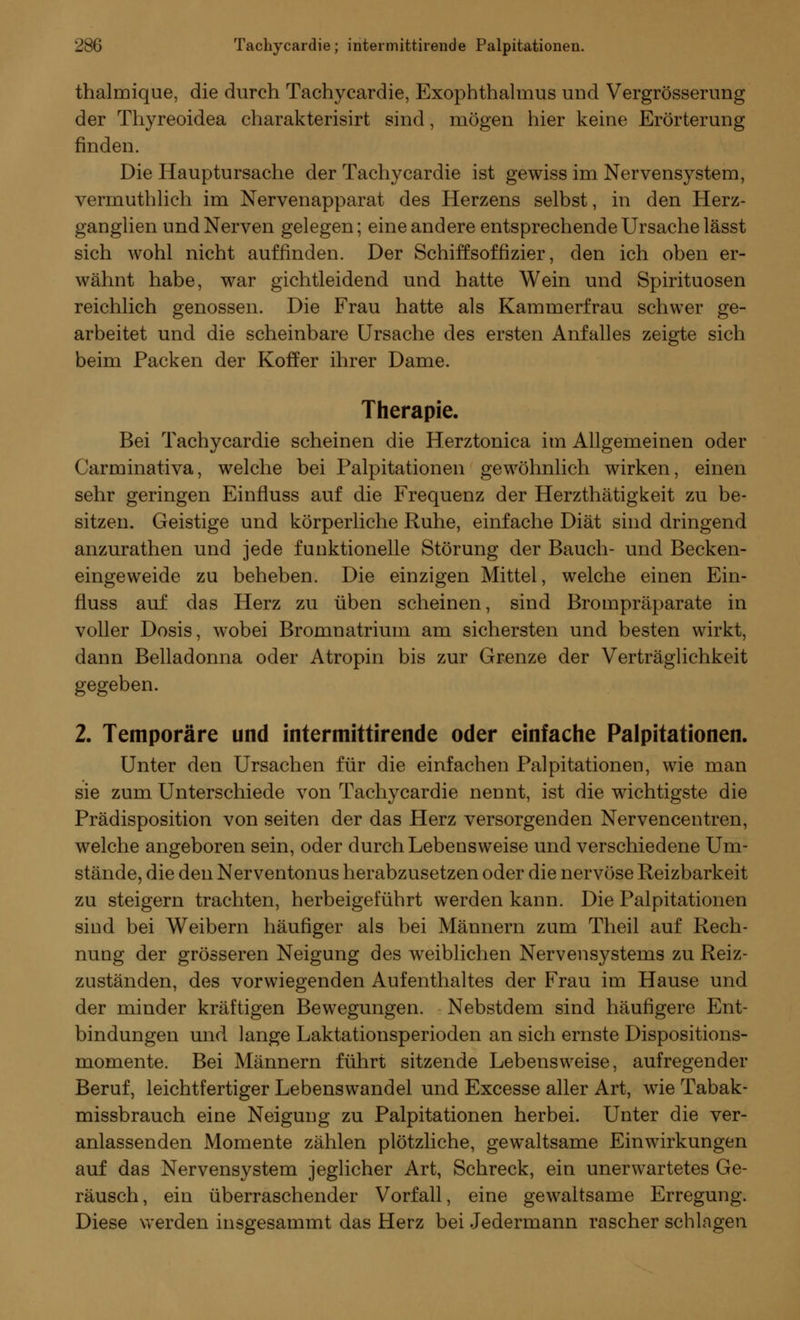 286 Tachycardie; intermittirende Palpitationen.

thalmique, die durch Tachycardie, Exophthalmus und Vergrösserung der Thyreoidea charakterisirt sind, mögen hier keine Erörterung finden.

Die Hauptursache der Tachycardie ist gewiss im Nervensystem, vermuthlich im Nervenapparat des Herzens selbst, in den Herzganglien und Nerven gelegen; eine andere entsprechende Ursache lässt sich wohl nicht auffinden. Der Schiffsoffizier, den ich oben erwähnt habe, war gichtleidend und hatte Wein und Spirituosen reichlich genossen. Die Frau hatte als Kammerfrau schwer gearbeitet und die scheinbare Ursache des ersten Anfalles zeigte sich beim Packen der Koffer ihrer Dame.

Therapie.

Bei Tachycardie scheinen die Herztonica im Allgemeinen oder Carminativa, welche bei Palpitationen gewöhnlich wirken, einen sehr geringen Einfluss auf die Frequenz der Herzthätigkeit zu besitzen. Geistige und körperliche Ruhe, einfache Diät sind dringend anzurathen und jede funktionelle Störung der Bauch- und Beckeneingeweide zu beheben. Die einzigen Mittel, welche einen Einfluss auf das Herz zu üben scheinen, sind Brompräparate in voller Dosis, wobei Bromnatrium am sichersten und besten wirkt, dann Belladonna oder Atropin bis zur Grenze der Verträglichkeit gegeben.

2. Temporäre und intermittirende oder einfache Palpitationen.

Unter den Ursachen für die einfachen Palpitationen, wie man sie zum Unterschiede von Tachycardie nennt, ist die wichtigste die Prädisposition von seiten der das Herz versorgenden Nervencentren, welche angeboren sein, oder durch Lebensweise und verschiedene Umstände, die den Nerventonus herabzusetzen oder die nervöse Reizbarkeit zu steigern trachten, herbeigeführt werden kann. Die Palpitationen sind bei Weibern häufiger als bei Männern zum Theil auf Rechnung der grösseren Neigung des weiblichen Nervensystems zu Reizzuständen, des vorwiegenden Aufenthaltes der Frau im Hause und der minder kräftigen Bewegungen. Nebstdem sind häufigere Entbindungen und lange Laktationsperioden an sich ernste Dispositionsmomente. Bei Männern führt sitzende Lebensweise, aufregender Beruf, leichtfertiger Lebenswandel und Excesse aller Art, wie Tabakmissbrauch eine Neigung zu Palpitationen herbei. Unter die veranlassenden Momente zählen plötzliche, gewaltsame Einwirkungen auf das Nervensystem jeglicher Art, Schreck, ein unerwartetes Geräusch, ein überraschender Vorfall, eine gewaltsame Erregung. Diese werden insgesammt das Herz bei Jedermann rascher schlagen